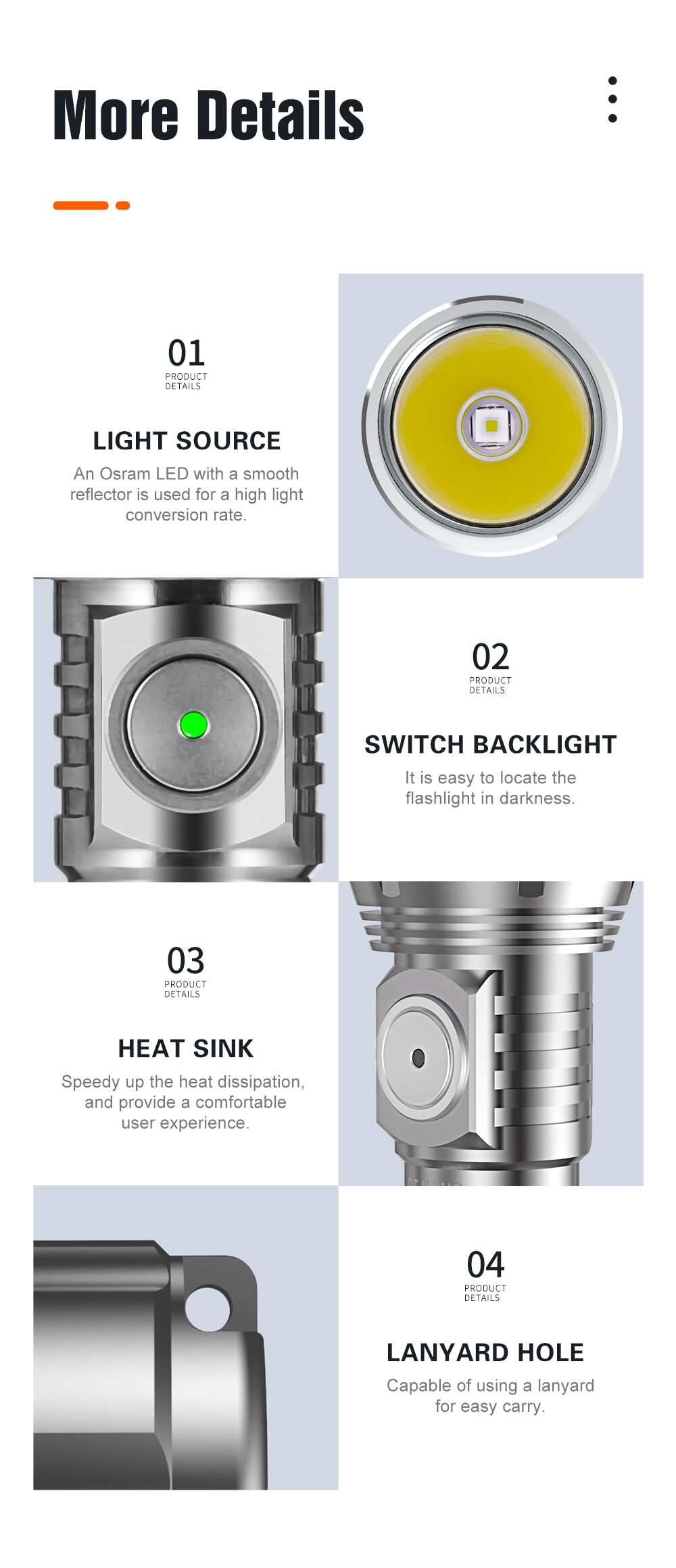 More Details

01
PRODUCT
DETAILS

LIGHT SOURCE

An Osram LED with a smooth reflector is used for a high light conversion rate.

02
PRODUCT
DETAILS

SWITCH BACKLIGHT

It is easy to locate the flashlight in darkness.

03
PRODUCT
DETAILS

HEAT SINK

Speedy up the heat dissipation, and provide a comfortable user experience.

04
PRODUCT
DETAILS

LANYARD HOLE

Capable of using a lanyard for easy carry.